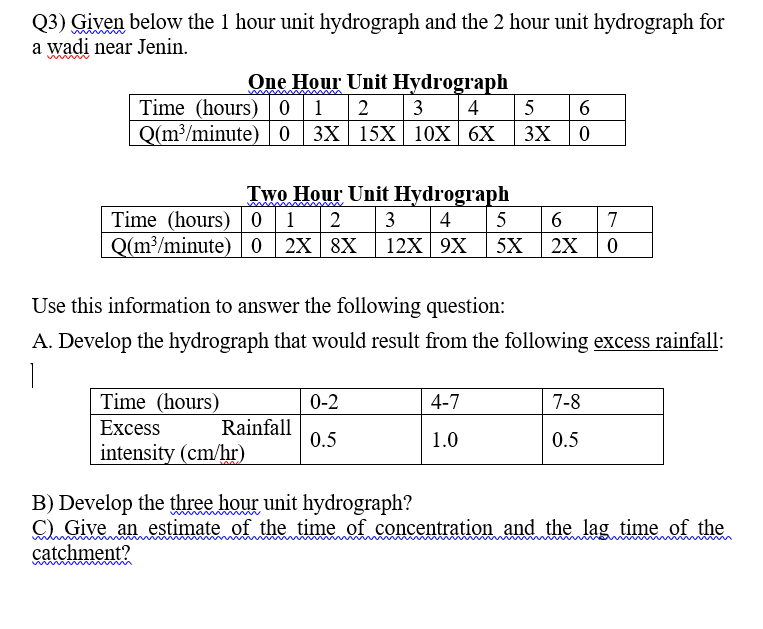 Q3) Given below the 1 hour unit hydrograph and the 2 hour unit hydrograph for a wadi near Jenin.

One Hour Unit Hydrograph

| Time (hours) | 0 | 1 | 2 | 3 | 4 | 5 | 6 |
|---|---|---|---|---|---|---|---|
| Q($m^3$/minute) | 0 | 3X | 15X | 10X | 6X | 3X | 0 |

Two Hour Unit Hydrograph

| Time (hours) | 0 | 1 | 2 | 3 | 4 | 5 | 6 | 7 |
|---|---|---|---|---|---|---|---|---|
| Q($m^3$/minute) | 0 | 2X | 8X | 12X | 9X | 5X | 2X | 0 |

Use this information to answer the following question:

A. Develop the hydrograph that would result from the following excess rainfall:

| Time (hours) | 0-2 | 4-7 | 7-8 |
|---|---|---|---|
| Excess Rainfall intensity (cm/hr) | 0.5 | 1.0 | 0.5 |

B) Develop the three hour unit hydrograph?
C) Give an estimate of the time of concentration and the lag time of the catchment?